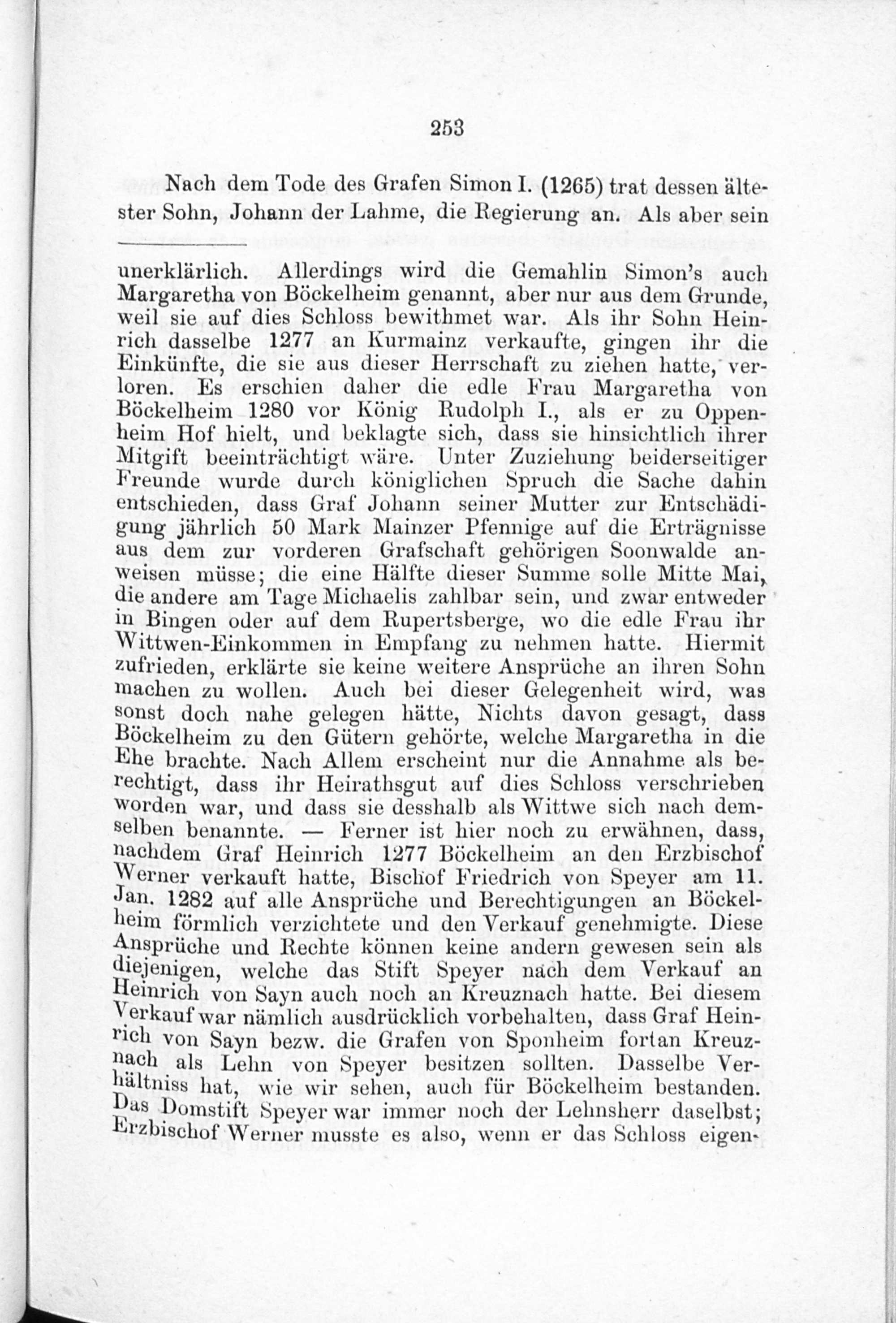 253

Nach dem Tode des Grafen Simon I. (1265) trat dessen ältester Sohn, Johann der Lahme, die Regierung an. Als aber sein

unerklärlich. Allerdings wird die Gemahlin Simon's auch Margaretha von Böckelheim genannt, aber nur aus dem Grunde, weil sie auf dies Schloss bewithmet war. Als ihr Sohn Heinrich dasselbe 1277 an Kurmainz verkaufte, gingen ihr die Einkünfte, die sie aus dieser Herrschaft zu ziehen hatte, verloren. Es erschien daher die edle Frau Margaretha von Böckelheim 1280 vor König Rudolph I., als er zu Oppenheim Hof hielt, und beklagte sich, dass sie hinsichtlich ihrer Mitgift beeinträchtigt wäre. Unter Zuziehung beiderseitiger Freunde wurde durch königlichen Spruch die Sache dahin entschieden, dass Graf Johann seiner Mutter zur Entschädigung jährlich 50 Mark Mainzer Pfennige auf die Erträgnisse aus dem zur vorderen Grafschaft gehörigen Soonwalde anweisen müsse; die eine Hälfte dieser Summe solle Mitte Mai, die andere am Tage Michaelis zahlbar sein, und zwar entweder in Bingen oder auf dem Rupertsberge, wo die edle Frau ihr Wittwen-Einkommen in Empfang zu nehmen hatte. Hiermit zufrieden, erklärte sie keine weitere Ansprüche an ihren Sohn machen zu wollen. Auch bei dieser Gelegenheit wird, was sonst doch nahe gelegen hätte, Nichts davon gesagt, dass Böckelheim zu den Gütern gehörte, welche Margaretha in die Ehe brachte. Nach Allem erscheint nur die Annahme als berechtigt, dass ihr Heirathsgut auf dies Schloss verschrieben worden war, und dass sie desshalb als Wittwe sich nach demselben benannte. — Ferner ist hier noch zu erwähnen, dass, nachdem Graf Heinrich 1277 Böckelheim an den Erzbischof Werner verkauft hatte, Bischof Friedrich von Speyer am 11. Jan. 1282 auf alle Ansprüche und Berechtigungen an Böckelheim förmlich verzichtete und den Verkauf genehmigte. Diese Ansprüche und Rechte können keine andern gewesen sein als diejenigen, welche das Stift Speyer nach dem Verkauf an Heinrich von Sayn auch noch an Kreuznach hatte. Bei diesem Verkauf war nämlich ausdrücklich vorbehalten, dass Graf Heinrich von Sayn bezw. die Grafen von Sponheim fortan Kreuznach als Lehn von Speyer besitzen sollten. Dasselbe Verhältniss hat, wie wir sehen, auch für Böckelheim bestanden. Das Domstift Speyer war immer noch der Lehnsherr daselbst; Erzbischof Werner musste es also, wenn er das Schloss eigen-